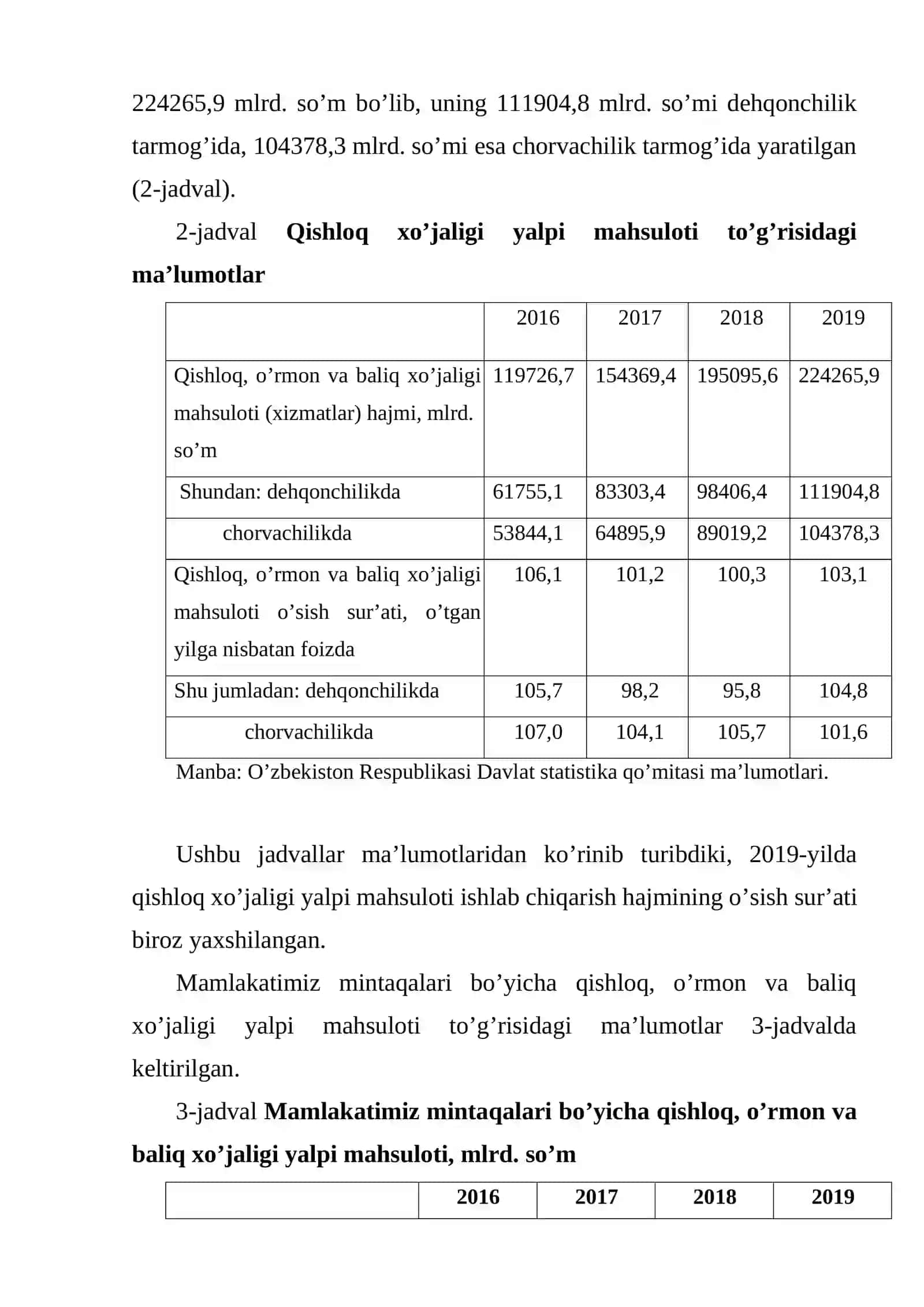 224265,9 mlrd. so'm bo'lib, uning 111904,8 mlrd. so'mi dehqonchilik tarmog'ida, 104378,3 mlrd. so'mi esa chorvachilik tarmog'ida yaratilgan (2-jadval).

2-jadval Qishloq xo'jaligi yalpi mahsuloti to'g'risidagi ma'lumotlar

| | 2016 | 2017 | 2018 | 2019 |
|---|---|---|---|---|
| Qishloq, o'rmon va baliq xo'jaligi mahsuloti (xizmatlar) hajmi, mlrd. so'm | 119726,7 | 154369,4 | 195095,6 | 224265,9 |
| Shundan: dehqonchilikda | 61755,1 | 83303,4 | 98406,4 | 111904,8 |
| chorvachilikda | 53844,1 | 64895,9 | 89019,2 | 104378,3 |
| Qishloq, o'rmon va baliq xo'jaligi mahsuloti o'sish sur'ati, o'tgan yilga nisbatan foizda | 106,1 | 101,2 | 100,3 | 103,1 |
| Shu jumladan: dehqonchilikda | 105,7 | 98,2 | 95,8 | 104,8 |
| chorvachilikda | 107,0 | 104,1 | 105,7 | 101,6 |

Manba: O'zbekiston Respublikasi Davlat statistika qo'mitasi ma'lumotlari.

Ushbu jadvallar ma'lumotlaridan ko'rinib turibdiki, 2019-yilda qishloq xo'jaligi yalpi mahsuloti ishlab chiqarish hajmining o'sish sur'ati biroz yaxshilangan.

Mamlakatimiz mintaqalari bo'yicha qishloq, o'rmon va baliq xo'jaligi yalpi mahsuloti to'g'risidagi ma'lumotlar 3-jadvalda keltirilgan.

3-jadval Mamlakatimiz mintaqalari bo'yicha qishloq, o'rmon va baliq xo'jaligi yalpi mahsuloti, mlrd. so'm

| | 2016 | 2017 | 2018 | 2019 |
|---|---|---|---|---|